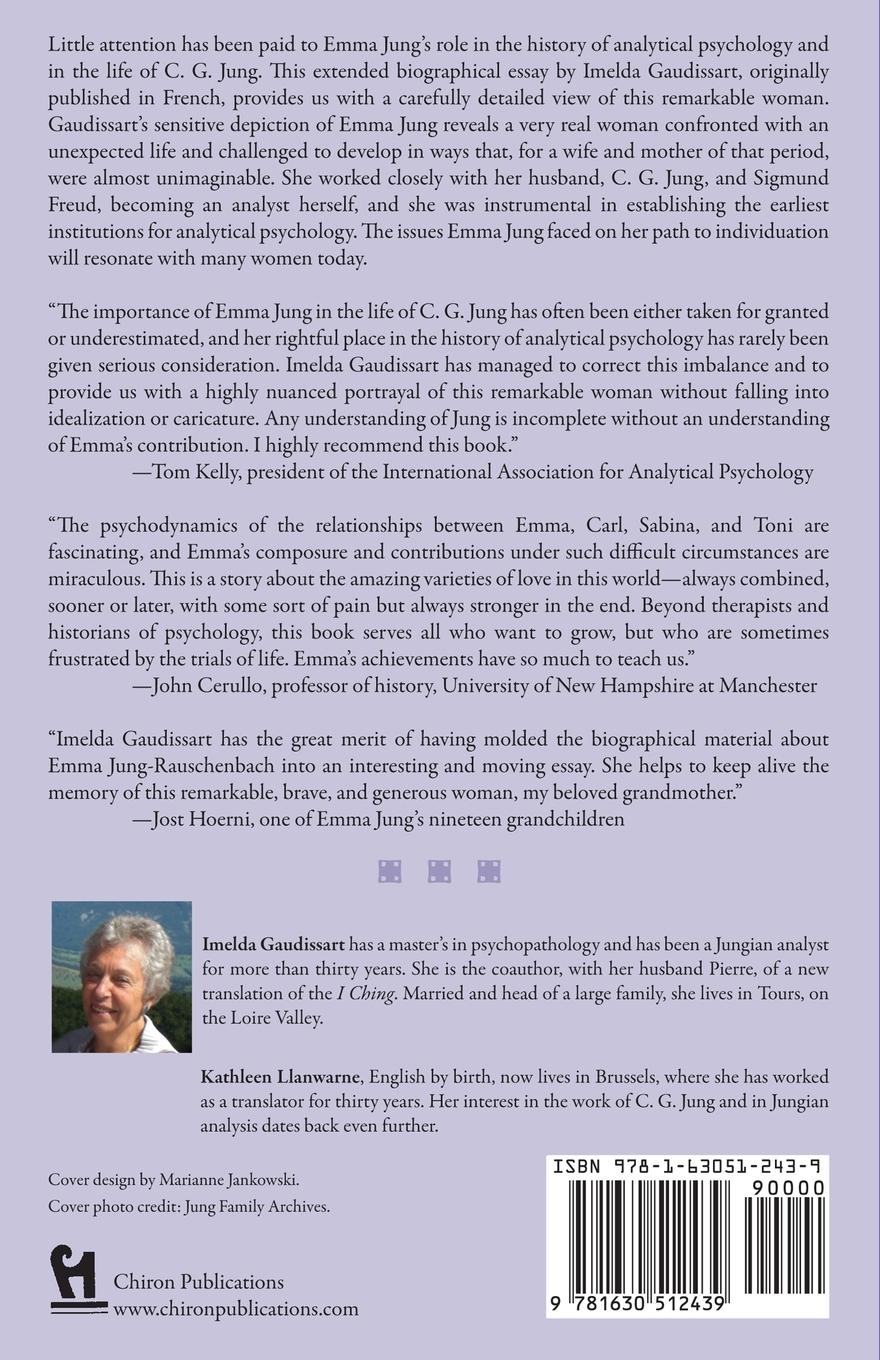 Little attention has been paid to Emma Jung's role in the history of analytical psychology and in the life of C. G. Jung. This extended biographical essay by Imelda Gaudissart, originally published in French, provides us with a carefully detailed view of this remarkable woman. Gaudissart's sensitive depiction of Emma Jung reveals a very real woman confronted with an unexpected life and challenged to develop in ways that, for a wife and mother of that period, were almost unimaginable. She worked closely with her husband, C. G. Jung, and Sigmund Freud, becoming an analyst herself, and she was instrumental in establishing the earliest institutions for analytical psychology. The issues Emma Jung faced on her path to individuation will resonate with many women today.

"The importance of Emma Jung in the life of C. G. Jung has often been either taken for granted or underestimated, and her rightful place in the history of analytical psychology has rarely been given serious consideration. Imelda Gaudissart has managed to correct this imbalance and to provide us with a highly nuanced portrayal of this remarkable woman without falling into idealization or caricature. Any understanding of Jung is incomplete without an understanding of Emma's contribution. I highly recommend this book."
—Tom Kelly, president of the International Association for Analytical Psychology

"The psychodynamics of the relationships between Emma, Carl, Sabina, and Toni are fascinating, and Emma's composure and contributions under such difficult circumstances are miraculous. This is a story about the amazing varieties of love in this world—always combined, sooner or later, with some sort of pain but always stronger in the end. Beyond therapists and historians of psychology, this book serves all who want to grow, but who are sometimes frustrated by the trials of life. Emma's achievements have so much to teach us."
—John Cerullo, professor of history, University of New Hampshire at Manchester

"Imelda Gaudissart has the great merit of having molded the biographical material about Emma Jung-Rauschenbach into an interesting and moving essay. She helps to keep alive the memory of this remarkable, brave, and generous woman, my beloved grandmother."
—Jost Hoerni, one of Emma Jung's nineteen grandchildren

Imelda Gaudissart has a master's in psychopathology and has been a Jungian analyst for more than thirty years. She is the coauthor, with her husband Pierre, of a new translation of the I Ching. Married and head of a large family, she lives in Tours, on the Loire Valley.

Kathleen Llanwarne, English by birth, now lives in Brussels, where she has worked as a translator for thirty years. Her interest in the work of C. G. Jung and in Jungian analysis dates back even further.

Cover design by Marianne Jankowski.
Cover photo credit: Jung Family Archives.

Chiron Publications
www.chironpublications.com

ISBN 978-1-63051-243-9
90000
9 781630 512439